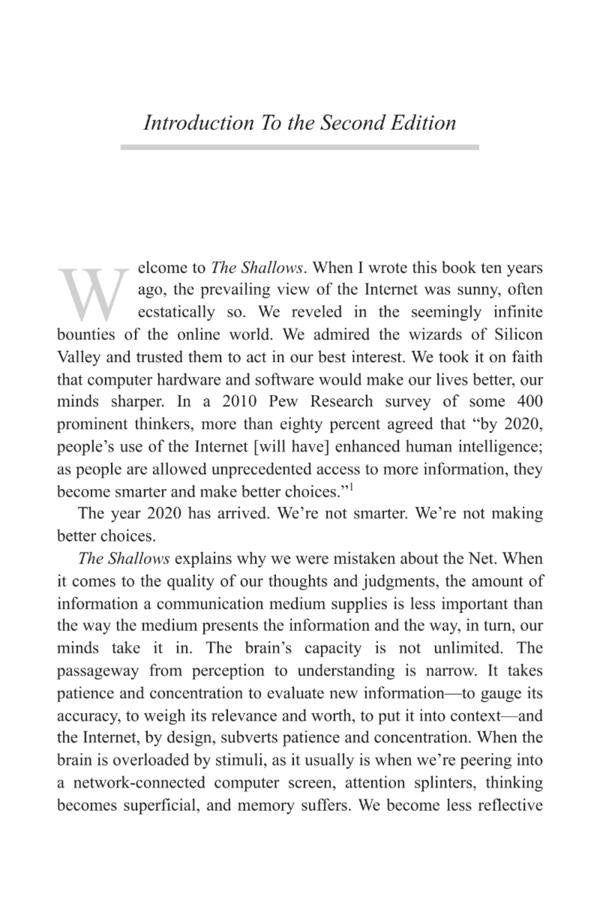 Introduction To the Second Edition

Welcome to The Shallows. When I wrote this book ten years ago, the prevailing view of the Internet was sunny, often ecstatically so. We reveled in the seemingly infinite bounties of the online world. We admired the wizards of Silicon Valley and trusted them to act in our best interest. We took it on faith that computer hardware and software would make our lives better, our minds sharper. In a 2010 Pew Research survey of some 400 prominent thinkers, more than eighty percent agreed that "by 2020, people's use of the Internet [will have] enhanced human intelligence; as people are allowed unprecedented access to more information, they become smarter and make better choices."$^{1}$

The year 2020 has arrived. We're not smarter. We're not making better choices.

The Shallows explains why we were mistaken about the Net. When it comes to the quality of our thoughts and judgments, the amount of information a communication medium supplies is less important than the way the medium presents the information and the way, in turn, our minds take it in. The brain's capacity is not unlimited. The passageway from perception to understanding is narrow. It takes patience and concentration to evaluate new information—to gauge its accuracy, to weigh its relevance and worth, to put it into context—and the Internet, by design, subverts patience and concentration. When the brain is overloaded by stimuli, as it usually is when we're peering into a network-connected computer screen, attention splinters, thinking becomes superficial, and memory suffers. We become less reflective